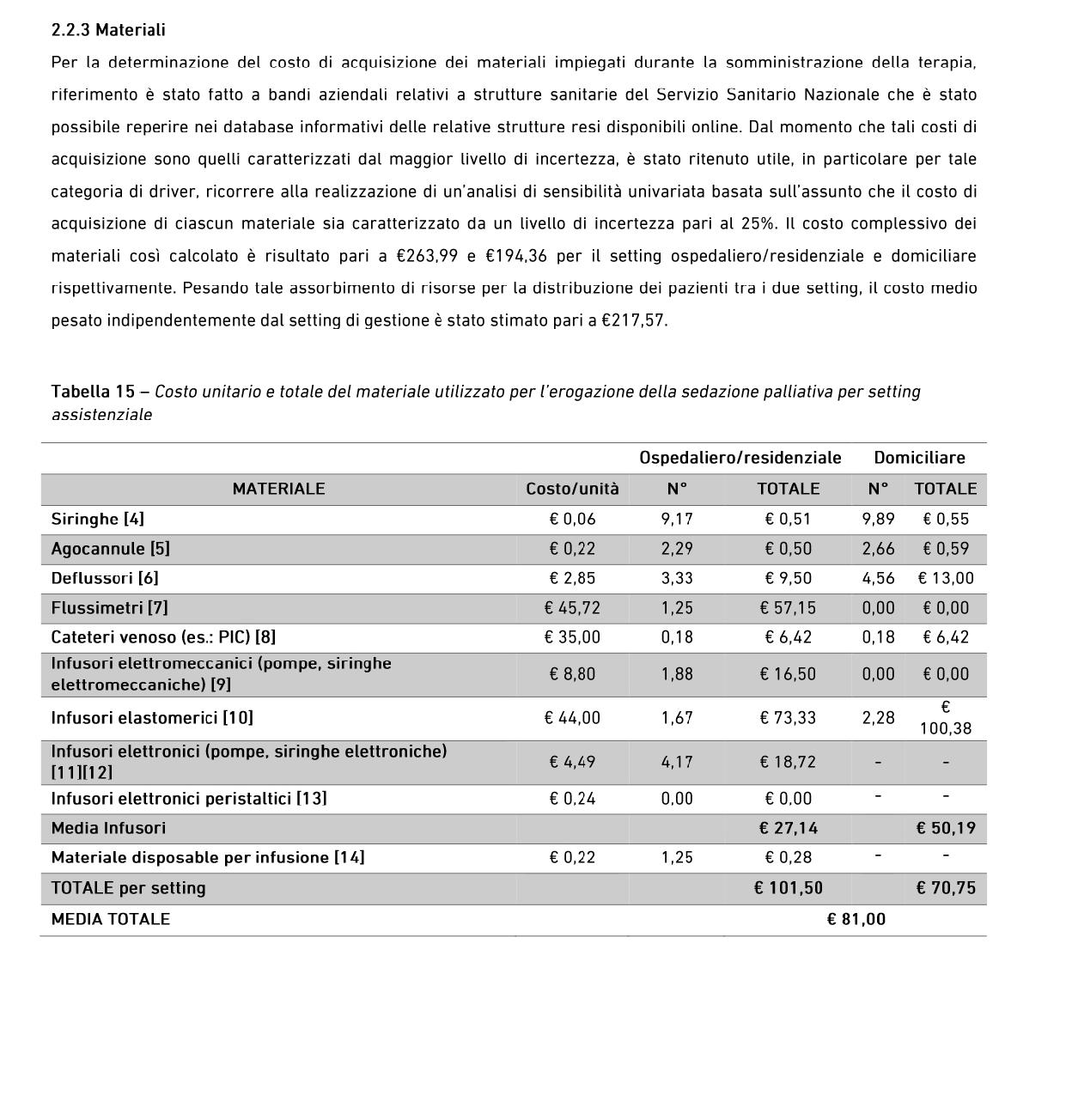 2.2.3 Materiali

Per la determinazione del costo di acquisizione dei materiali impiegati durante la somministrazione della terapia, riferimento è stato fatto a bandi aziendali relativi a strutture sanitarie del Servizio Sanitario Nazionale che è stato possibile reperire nei database informativi delle relative strutture resi disponibili online. Dal momento che tali costi di acquisizione sono quelli caratterizzati dal maggior livello di incertezza, è stato ritenuto utile, in particolare per tale categoria di driver, ricorrere alla realizzazione di un'analisi di sensibilità univariata basata sull'assunto che il costo di acquisizione di ciascun materiale sia caratterizzato da un livello di incertezza pari al 25%. Il costo complessivo dei materiali così calcolato è risultato pari a €263,99 e €194,36 per il setting ospedaliero/residenziale e domiciliare rispettivamente. Pesando tale assorbimento di risorse per la distribuzione dei pazienti tra i due setting, il costo medio pesato indipendentemente dal setting di gestione è stato stimato pari a €217,57.

Tabella 15 – Costo unitario e totale del materiale utilizzato per l'erogazione della sedazione palliativa per setting assistenziale

| | | Ospedaliero/residenziale | | Domiciliare | |
|---|---|---|---|---|---|
| MATERIALE | Costo/unità | N° | TOTALE | N° | TOTALE |
| Siringhe [4] | € 0,06 | 9,17 | € 0,51 | 9,89 | € 0,55 |
| Agocannule [5] | € 0,22 | 2,29 | € 0,50 | 2,66 | € 0,59 |
| Deflussori [6] | € 2,85 | 3,33 | € 9,50 | 4,56 | € 13,00 |
| Flussimetri [7] | € 45,72 | 1,25 | € 57,15 | 0,00 | € 0,00 |
| Cateteri venoso (es.: PIC) [8] | € 35,00 | 0,18 | € 6,42 | 0,18 | € 6,42 |
| Infusori elettromeccanici (pompe, siringhe elettromeccaniche) [9] | € 8,80 | 1,88 | € 16,50 | 0,00 | € 0,00 |
| Infusori elastomerici [10] | € 44,00 | 1,67 | € 73,33 | 2,28 | € 100,38 |
| Infusori elettronici (pompe, siringhe elettroniche) [11][12] | € 4,49 | 4,17 | € 18,72 | - | - |
| Infusori elettronici peristaltici [13] | € 0,24 | 0,00 | € 0,00 | - | - |
| Media Infusori | | | € 27,14 | | € 50,19 |
| Materiale disposable per infusione [14] | € 0,22 | 1,25 | € 0,28 | - | - |
| TOTALE per setting | | | € 101,50 | | € 70,75 |
| MEDIA TOTALE | | | € 81,00 | | |